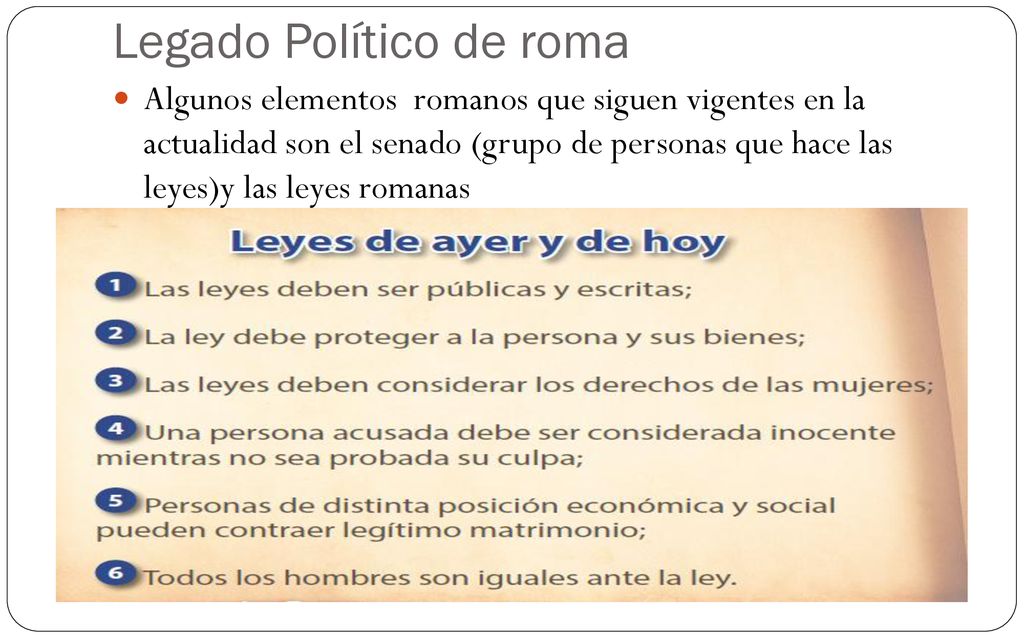 Legado Político de roma

Algunos elementos romanos que siguen vigentes en la actualidad son el senado (grupo de personas que hace las leyes)y las leyes romanas

Leyes de ayer y de hoy

1 Las leyes deben ser públicas y escritas;

2 La ley debe proteger a la persona y sus bienes;

3 Las leyes deben considerar los derechos de las mujeres;

4 Una persona acusada debe ser considerada inocente mientras no sea probada su culpa;

5 Personas de distinta posición económica y social pueden contraer legítimo matrimonio;

6 Todos los hombres son iguales ante la ley.